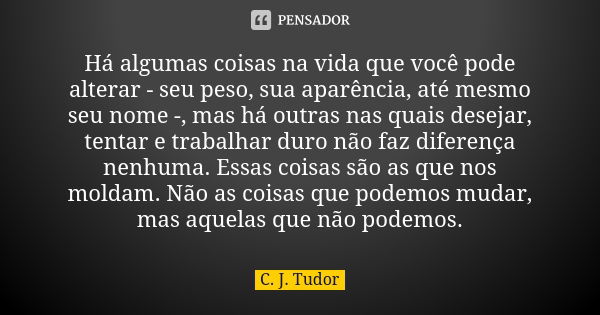 PENSADOR

Há algumas coisas na vida que você pode alterar - seu peso, sua aparência, até mesmo seu nome -, mas há outras nas quais desejar, tentar e trabalhar duro não faz diferença nenhuma. Essas coisas são as que nos moldam. Não as coisas que podemos mudar, mas aquelas que não podemos.

C. J. Tudor